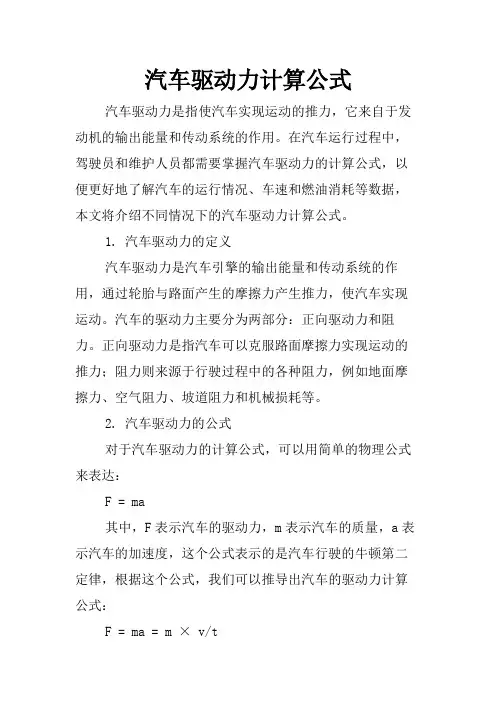 汽车驱动力计算公式

汽车驱动力是指使汽车实现运动的推力，它来自于发动机的输出能量和传动系统的作用。在汽车运行过程中，驾驶员和维护人员都需要掌握汽车驱动力的计算公式，以便更好地了解汽车的运行情况、车速和燃油消耗等数据，本文将介绍不同情况下的汽车驱动力计算公式。

1. 汽车驱动力的定义

汽车驱动力是汽车引擎的输出能量和传动系统的作用，通过轮胎与路面产生的摩擦力产生推力，使汽车实现运动。汽车的驱动力主要分为两部分：正向驱动力和阻力。正向驱动力是指汽车可以克服路面摩擦力实现运动的推力；阻力则来源于行驶过程中的各种阻力，例如地面摩擦力、空气阻力、坡道阻力和机械损耗等。

2. 汽车驱动力的公式

对于汽车驱动力的计算公式，可以用简单的物理公式来表达：

$F = ma$

其中，F 表示汽车的驱动力，m 表示汽车的质量，a 表示汽车的加速度，这个公式表示的是汽车行驶的牛顿第二定律，根据这个公式，我们可以推导出汽车的驱动力计算公式：

$F = ma = m \times v/t$